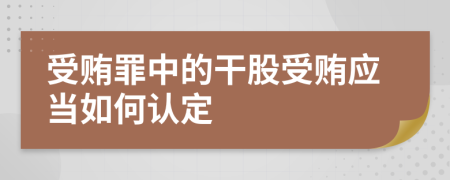 受贿罪中的干股受贿应当如何认定